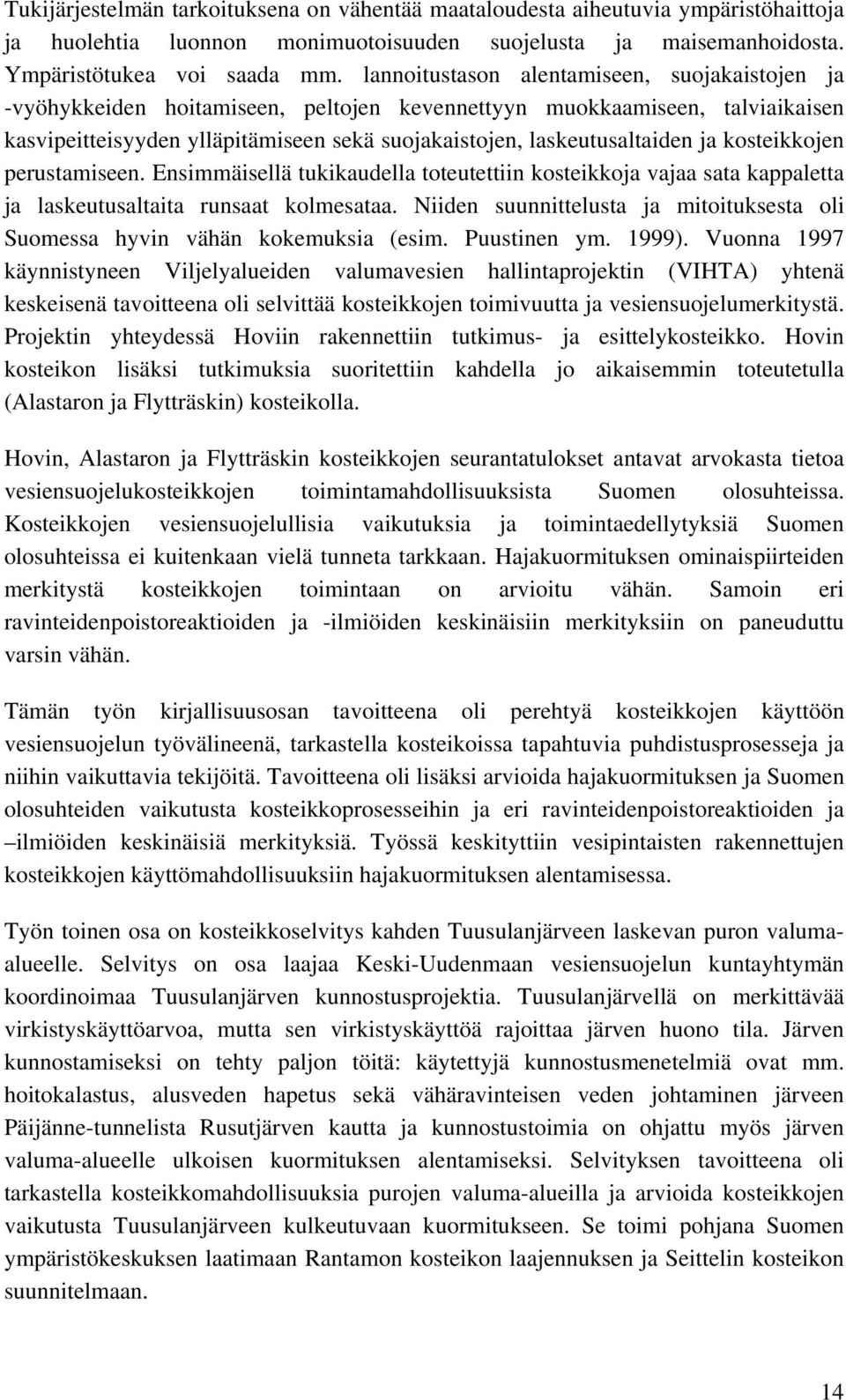 Tukijärjestelmän tarkoituksena on vähentää maataloudesta aiheutuvia ympäristöhaittoja ja huolehtia luonnon monimuotoisuuden suojelusta ja maisemanhoidosta. Ympäristötukea voi saada mm. lannoitustason alentamiseen, suojakaistojen ja -vyöhykkeiden hoitamiseen, peltojen kevennettyyn muokkaamiseen, talviaikaisen kasvipeitteisyyden ylläpitämiseen sekä suojakaistojen, laskeutusaltaiden ja kosteikkojen perustamiseen. Ensimmäisellä tukikaudella toteutettiin kosteikkoja vajaa sata kappaletta ja laskeutusaltaita runsaat kolmesataa. Niiden suunnittelusta ja mitoituksesta oli Suomessa hyvin vähän kokemuksia (esim. Puustinen ym. 1999). Vuonna 1997 käynnistyneen Viljelyalueiden valumavesien hallintaprojektin (VIHTA) yhtenä keskeisenä tavoitteena oli selvittää kosteikkojen toimivuutta ja vesiensuojelumerkitystä. Projektin yhteydessä Hoviin rakennettiin tutkimus- ja esittelykosteikko. Hovin kosteikon lisäksi tutkimuksia suoritettiin kahdella jo aikaisemmin toteutetulla (Alastaron ja Flytträskin) kosteikolla.

Hovin, Alastaron ja Flytträskin kosteikkojen seurantatulokset antavat arvokasta tietoa vesiensuojelukosteikkojen toimintamahdollisuuksista Suomen olosuhteissa. Kosteikkojen vesiensuojelullisia vaikutuksia ja toimintaedellytyksiä Suomen olosuhteissa ei kuitenkaan vielä tunneta tarkkaan. Hajakuormituksen ominaispiirteiden merkitystä kosteikkojen toimintaan on arvioitu vähän. Samoin eri ravinteidenpoistoreaktioiden ja -ilmiöiden keskinäisiin merkityksiin on paneuduttu varsin vähän.

Tämän työn kirjallisuusosan tavoitteena oli perehtyä kosteikkojen käyttöön vesiensuojelun työvälineenä, tarkastella kosteikoissa tapahtuvia puhdistusprosesseja ja niihin vaikuttavia tekijöitä. Tavoitteena oli lisäksi arvioida hajakuormituksen ja Suomen olosuhteiden vaikutusta kosteikkoprosesseihin ja eri ravinteidenpoistoreaktioiden ja –ilmiöiden keskinäisiä merkityksiä. Työssä keskityttiin vesipintaisten rakennettujen kosteikkojen käyttömahdollisuuksiin hajakuormituksen alentamisessa.

Työn toinen osa on kosteikkoselvitys kahden Tuusulanjärveen laskevan puron valuma-alueelle. Selvitys on osa laajaa Keski-Uudenmaan vesiensuojelun kuntayhtymän koordinoimaa Tuusulanjärven kunnostusprojektia. Tuusulanjärvellä on merkittävää virkistyskäyttöarvoa, mutta sen virkistyskäyttöä rajoittaa järven huono tila. Järven kunnostamiseksi on tehty paljon töitä: käytettyjä kunnostusmenetelmiä ovat mm. hoitokalastus, alusveden hapetus sekä vähäravinteisen veden johtaminen järveen Päijänne-tunnelista Rusutjärven kautta ja kunnostustoimia on ohjattu myös järven valuma-alueelle ulkoisen kuormituksen alentamiseksi. Selvityksen tavoitteena oli tarkastella kosteikkomahdollisuuksia purojen valuma-alueilla ja arvioida kosteikkojen vaikutusta Tuusulanjärveen kulkeutuvaan kuormitukseen. Se toimi pohjana Suomen ympäristökeskuksen laatimaan Rantamon kosteikon laajennuksen ja Seittelin kosteikon suunnitelmaan.

14